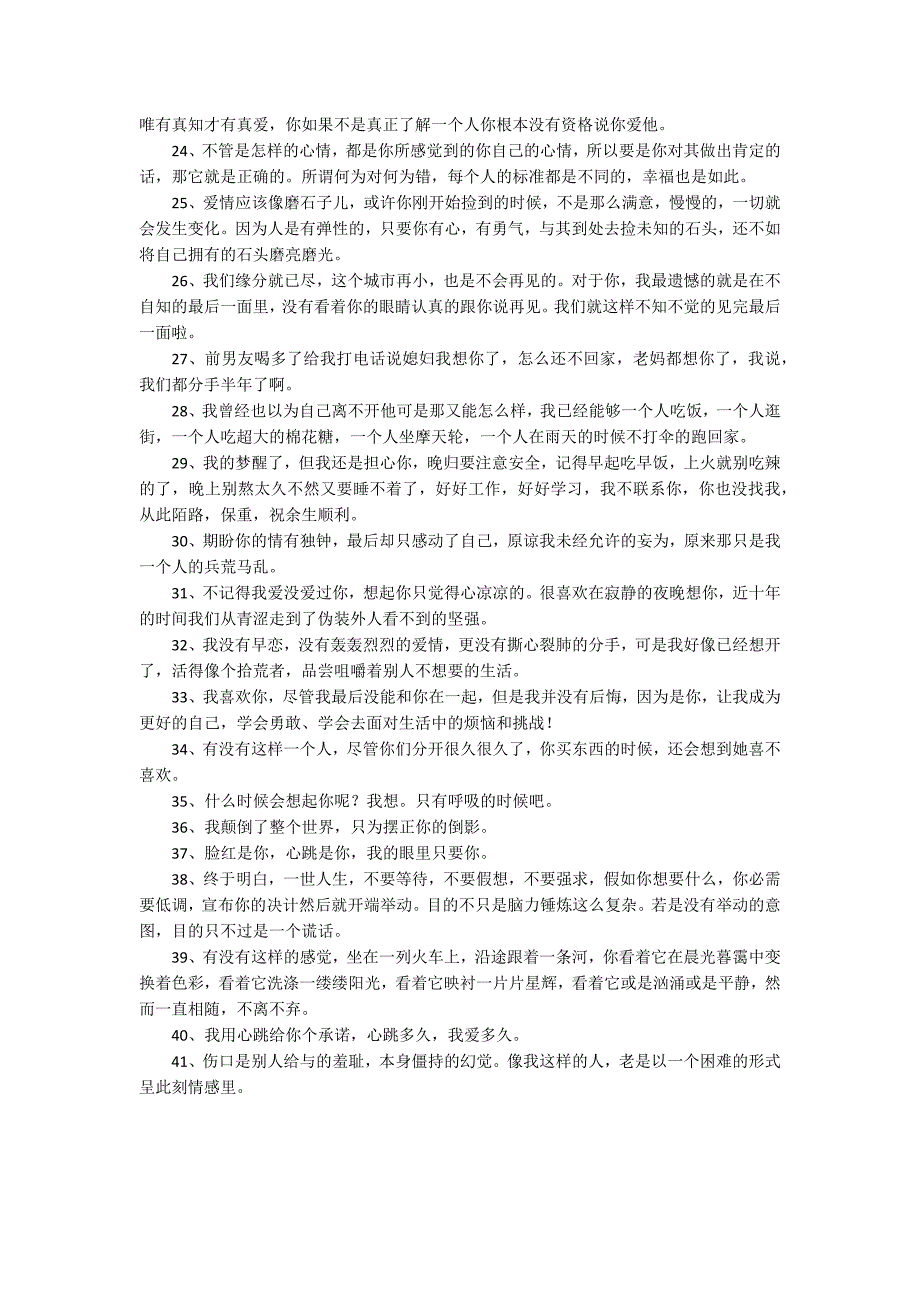 唯有真知才有真爱，你如果不是真正了解一个人你根本没有资格说你爱他。

24、不管是怎样的心情，都是你所感觉到的你自己的心情，所以要是你对其做出肯定的话，那它就是正确的。所谓何为对何为错，每个人的标准都是不同的，幸福也是如此。

25、爱情应该像磨石子儿，或许你刚开始捡到的时候，不是那么满意，慢慢的，一切就会发生变化。因为人是有弹性的，只要你有心，有勇气，与其到处去捡未知的石头，还不如将自己拥有的石头磨亮磨光。

26、我们缘分就已尽，这个城市再小，也是不会再见的。对于你，我最遗憾的就是在不自知的最后一面里，没有看着你的眼睛认真的跟你说再见。我们就这样不知不觉的见完最后一面啦。

27、前男友喝多了给我打电话说媳妇我想你了，怎么还不回家，老妈都想你了，我说，我们都分手半年了啊。

28、我曾经也以为自己离不开他可是那又能怎么样，我已经能够一个人吃饭，一个人逛街，一个人吃超大的棉花糖，一个人坐摩天轮，一个人在雨天的时候不打伞的跑回家。

29、我的梦醒了，但我还是担心你，晚归要注意安全，记得早起吃早饭，上火就别吃辣的了，晚上别熬太久不然又要睡不着了，好好工作，好好学习，我不联系你，你也没找我，从此陌路，保重，祝余生顺利。

30、期盼你的情有独钟，最后却只感动了自己，原谅我未经允许的妄为，原来那只是我一个人的兵荒马乱。

31、不记得我爱没爱过你，想起你只觉得心凉凉的。很喜欢在寂静的夜晚想你，近十年的时间我们从青涩走到了伪装外人看不到的坚强。

32、我没有早恋，没有轰轰烈烈的爱情，更没有撕心裂肺的分手，可是我好像已经想开了，活得像个拾荒者，品尝咀嚼着别人不想要的生活。

33、我喜欢你，尽管我最后没能和你在一起，但是我并没有后悔，因为是你，让我成为更好的自己，学会勇敢、学会去面对生活中的烦恼和挑战！

34、有没有这样一个人，尽管你们分开很久很久了，你买东西的时候，还会想到她喜不喜欢。

35、什么时候会想起你呢？我想。只有呼吸的时候吧。

36、我颠倒了整个世界，只为摆正你的倒影。

37、脸红是你，心跳是你，我的眼里只要你。

38、终于明白，一世人生，不要等待，不要假想，不要强求，假如你想要什么，你必需要低调，宣布你的决计然后就开端举动。目的不只是脑力锤炼这么复杂。若是没有举动的意图，目的只不过是一个谎话。

39、有没有这样的感觉，坐在一列火车上，沿途跟着一条河，你看着它在晨光暮霭中变换着色彩，看着它洗涤一缕缕阳光，看着它映衬一片片星辉，看着它或是汹涌或是平静，然而一直相随，不离不弃。

40、我用心跳给你个承诺，心跳多久，我爱多久。

41、伤口是别人给与的羞耻，本身僵持的幻觉。像我这样的人，老是以一个困难的形式呈此刻情感里。